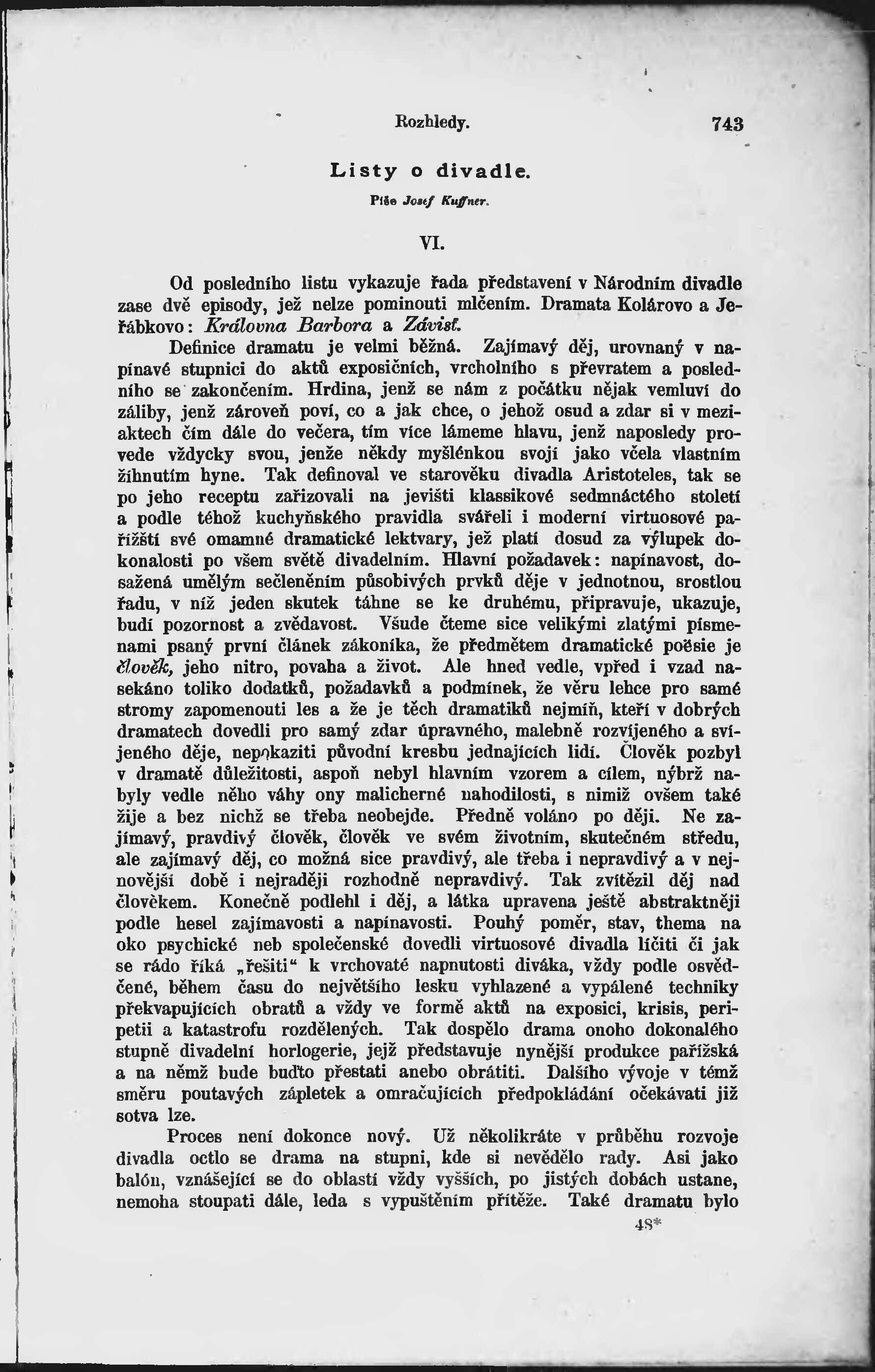 Rozhledy. 743

Listy o divadle.

Píše Josef Kuffner.

VI.

Od posledního listu vykazuje řada představení v Národním divadle zase dvě episody, jež nelze pominouti mlčením. Dramata Kolárovo a Jeřábkovo: Královna Barbora a Závisť.

Definice dramatu je velmi běžná. Zajímavý děj, urovnaný v napínavé stupnici do aktů exposičních, vrcholního s převratem a posledního se zakončením. Hrdina, jenž se nám z počátku nějak vemluví do záliby, jenž zároveň poví, co a jak chce, o jehož osud a zdar si v meziaktech čím dále do večera, tím více lámeme hlavu, jenž naposledy provede vždycky svou, jenže někdy myšlénkou svojí jako včela vlastním žihnutím hyne. Tak definoval ve starověku divadla Aristoteles, tak se po jeho receptu zařizovali na jevišti klassikové sedmnáctého století a podle téhož kuchyňského pravidla svářeli i moderní virtuosové pařížští své omamné dramatické lektvary, jež platí dosud za výlupek dokonalosti po všem světě divadelním. Hlavní požadavek: napínavost, dosažená umělým sečleněním působivých prvků děje v jednotnou, srostlou řadu, v níž jeden skutek táhne se ke druhému, připravuje, ukazuje, budí pozornost a zvědavost. Všude čteme sice velikými zlatými písmenami psaný první článek zákoníka, že předmětem dramatické poësie je člověk, jeho nitro, povaha a život. Ale hned vedle, vpřed i vzad nasekáno toliko dodatků, požadavků a podmínek, že věru lehce pro samé stromy zapomenouti les a že je těch dramatiků nejmíň, kteří v dobrých dramatech dovedli pro samý zdar úpravného, malebně rozvíjeného a svíjeného děje, nepokaziti původní kresbu jednajících lidí. Člověk pozbyl v dramatě důležitosti, aspoň nebyl hlavním vzorem a cílem, nýbrž nabyly vedle něho váhy ony malicherné nahodilosti, s nimiž ovšem také žije a bez nichž se třeba neobejde. Předně voláno po ději. Ne zajímavý, pravdivý člověk, člověk ve svém životním, skutečném středu, ale zajímavý děj, co možná sice pravdivý, ale třeba i nepravdivý a v nejnovější době i nejraději rozhodně nepravdivý. Tak zvítězil děj nad člověkem. Konečně podlehl i děj, a látka upravena ještě abstraktněji podle hesel zajímavosti a napínavosti. Pouhý poměr, stav, thema na oko psychické neb společenské dovedli virtuosové divadla líčiti či jak se rádo říká „řešiti“ k vrchovaté napnutosti diváka, vždy podle osvědčené, během času do největšího lesku vyhlazené a vypálené techniky překvapujících obratů a vždy ve formě aktů na exposici, krisis, peripetii a katastrofu rozdělených. Tak dospělo drama onoho dokonalého stupně divadelní horlogerie, jejž představuje nynější produkce pařížská a na němž bude buďto přestati anebo obrátiti. Dalšího vývoje v témž směru poutavých zápletek a omračujících předpokládání očekávati již sotva lze.

Proces není dokonce nový. Už několikráte v průběhu rozvoje divadla octlo se drama na stupni, kde si nevědělo rady. Asi jako balón, vznášející se do oblastí vždy vyšších, po jistých dobách ustane, nemoha stoupati dále, leda s vypuštěním přítěže. Také dramatu bylo

48*